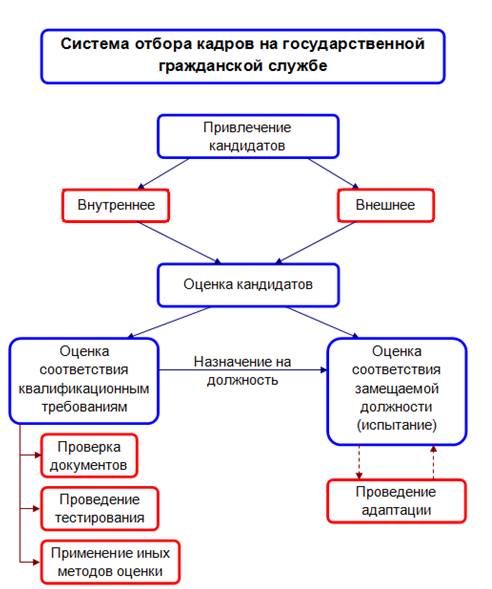 Система отбора кадров на государственной гражданской службе

Привлечение кандидатов

Внутреннее

Внешнее

Оценка кандидатов

Оценка соответствия квалификационным требованиям

Назначение на должность

Оценка соответствия замещаемой должности (испытание)

Проверка документов

Проведение тестирования

Применение иных методов оценки

Проведение адаптации